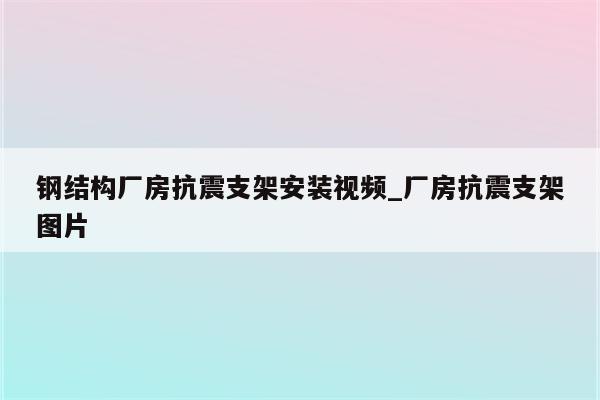 钢结构厂房抗震支架安装视频_厂房抗震支架图片